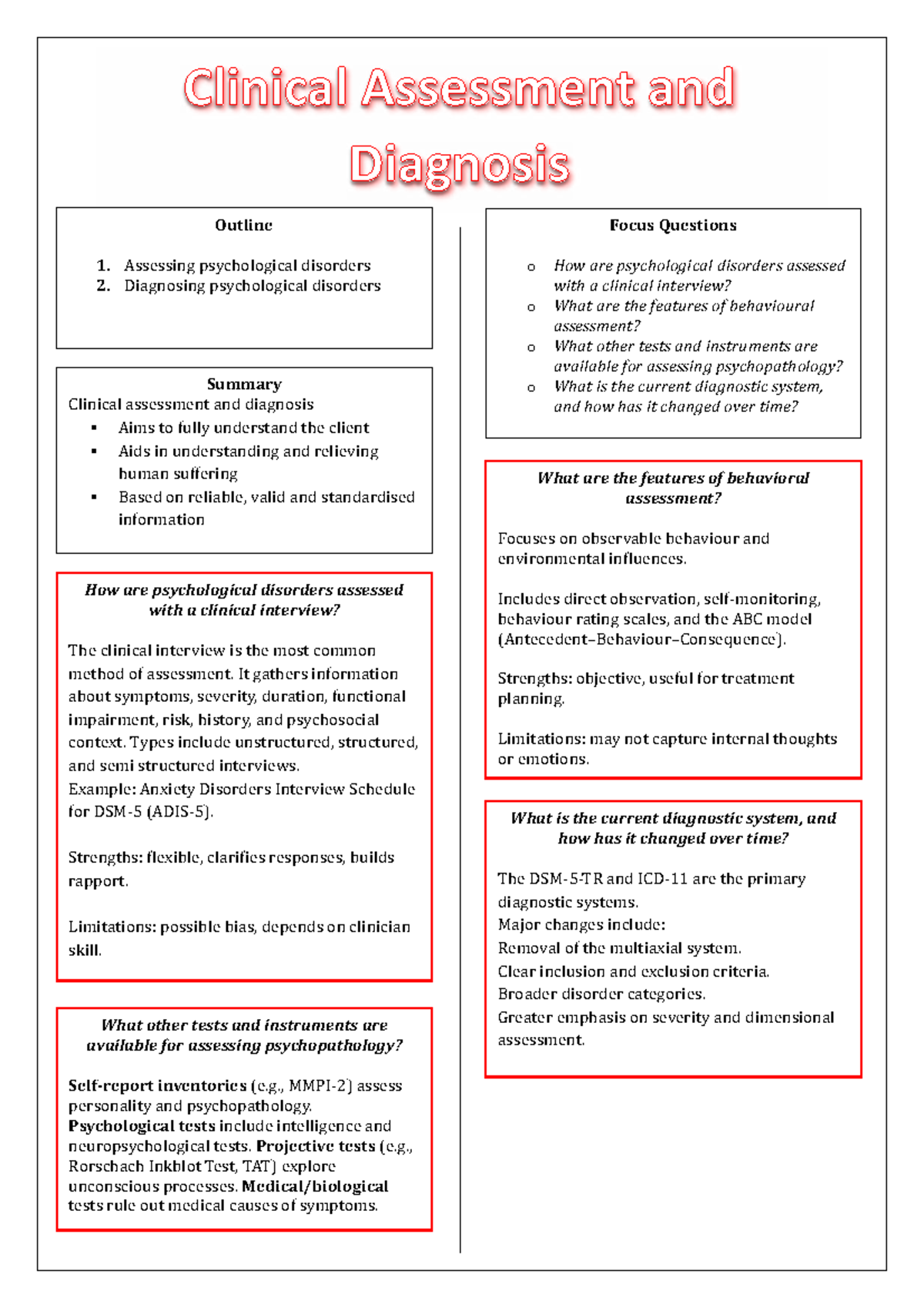 Clinical Assessment and Diagnosis

Outline

1. Assessing psychological disorders
2. Diagnosing psychological disorders

Summary
Clinical assessment and diagnosis
• Aims to fully understand the client
• Aids in understanding and relieving human suffering
• Based on reliable, valid and standardised information

How are psychological disorders assessed with a clinical interview?

The clinical interview is the most common method of assessment. It gathers information about symptoms, severity, duration, functional impairment, risk, history, and psychosocial context. Types include unstructured, structured, and semi structured interviews.
Example: Anxiety Disorders Interview Schedule for DSM-5 (ADIS-5).

Strengths: flexible, clarifies responses, builds rapport.

Limitations: possible bias, depends on clinician skill.

What other tests and instruments are available for assessing psychopathology?

Self-report inventories (e.g., MMPI-2) assess personality and psychopathology.
Psychological tests include intelligence and neuropsychological tests. Projective tests (e.g., Rorschach Inkblot Test, TAT) explore unconscious processes. Medical/biological tests rule out medical causes of symptoms.

Focus Questions

o How are psychological disorders assessed with a clinical interview?
o What are the features of behavioural assessment?
o What other tests and instruments are available for assessing psychopathology?
o What is the current diagnostic system, and how has it changed over time?

What are the features of behavioral assessment?

Focuses on observable behaviour and environmental influences.

Includes direct observation, self-monitoring, behaviour rating scales, and the ABC model (Antecedent–Behaviour–Consequence).

Strengths: objective, useful for treatment planning.

Limitations: may not capture internal thoughts or emotions.

What is the current diagnostic system, and how has it changed over time?

The DSM-5-TR and ICD-11 are the primary diagnostic systems.
Major changes include:
Removal of the multiaxial system.
Clear inclusion and exclusion criteria.
Broader disorder categories.
Greater emphasis on severity and dimensional assessment.